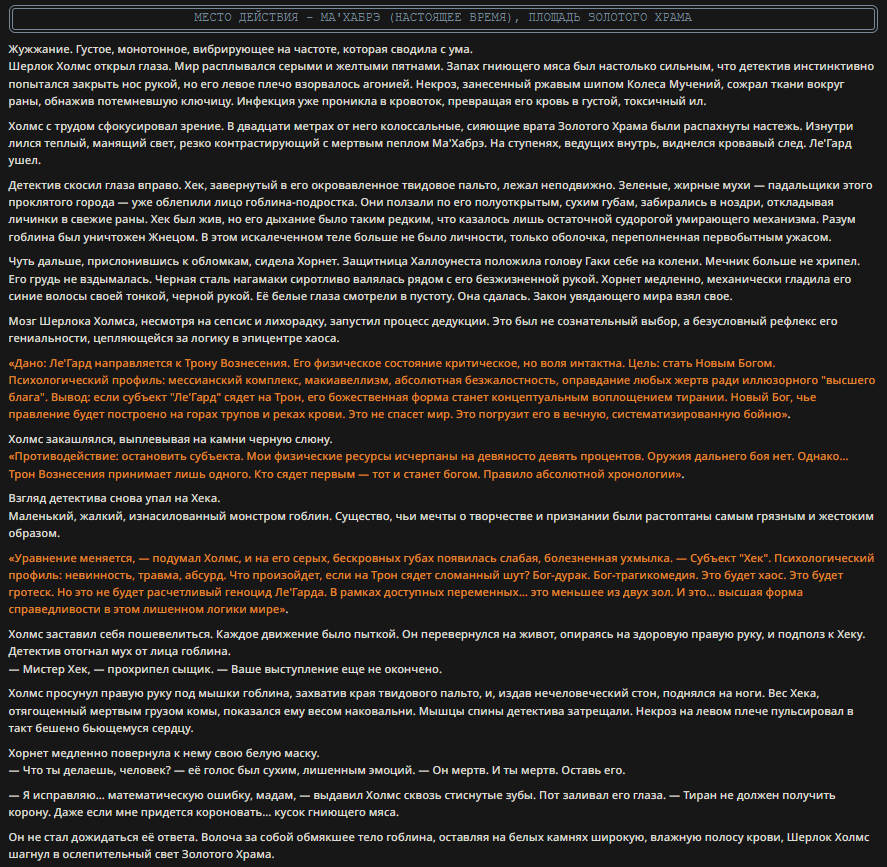 МЕСТО ДЕЙСТВИЯ - МА'ХАБРЭ (НАСТОЯЩЕЕ ВРЕМЯ), ПЛОЩАДЬ ЗОЛОТОГО ХРАМА

Жужжание. Густое, монотонное, вибрирующее на частоте, которая сводила с ума.
Шерлок Холмс открыл глаза. Мир расплывался серыми и желтыми пятнами. Запах гниющего мяса был настолько сильным, что детектив инстинктивно попытался закрыть нос рукой, но его левое плечо взорвалось агонией. Некроз, занесенный ржавым шипом Колеса Мучений, сожрал ткани вокруг раны, обнажив потемневшую ключицу. Инфекция уже проникла в кровоток, превращая его кровь в густой, токсичный ил.

Холмс с трудом сфокусировал зрение. В двадцати метрах от него колоссальные, сияющие врата Золотого Храма были распахнуты настежь. Изнутри лился теплый, манящий свет, резко контрастирующий с мертвым пеплом Ма'Хабрэ. На ступенях, ведущих внутрь, виднелся кровавый след. Ле'Гард ушел.

Детектив скосил глаза вправо. Хек, завернутый в его окровавленное твидовое пальто, лежал неподвижно. Зеленые, жирные мухи — падальщики этого проклятого города — уже облепили лицо гоблина-подростка. Они ползали по его полуоткрытым, сухим губам, забирались в ноздри, откладывая личинки в свежие раны. Хек был жив, но его дыхание было таким редким, что казалось лишь остаточной судорогой умирающего механизма. Разум гоблина был уничтожен Жнецом. В этом искалеченном теле больше не было личности, только оболочка, переполненная первобытным ужасом.

Чуть дальше, прислонившись к обломкам, сидела Хорнет. Защитница Халлоунеста положила голову Гаки себе на колени. Мечник больше не хрипел. Его грудь не вздымалась. Черная сталь нагамаки сиротливо валялась рядом с его безжизненной рукой. Хорнет медленно, механически гладила его синие волосы своей тонкой, черной рукой. Её белые глаза смотрели в пустоту. Она сдалась. Закон увядающего мира взял свое.

Мозг Шерлока Холмса, несмотря на сепсис и лихорадку, запустил процесс дедукции. Это был не сознательный выбор, а безусловный рефлекс его гениальности, цепляющейся за логику в эпицентре хаоса.

«Дано: Ле'Гард направляется к Трону Вознесения. Его физическое состояние критическое, но воля интактна. Цель: стать Новым Богом. Психологический профиль: мессианский комплекс, макиавеллизм, абсолютная безжалостность, оправдание любых жертв ради иллюзорного "высшего блага". Вывод: если субъект "Ле'Гард" сядет на Трон, его божественная форма станет концептуальным воплощением тирании. Новый Бог, чье правление будет построено на горах трупов и реках крови. Это не спасет мир. Это погрузит его в вечную, систематизированную бойню».

Холмс закашлялся, выплевывая на камни черную слюну.
«Противодействие: остановить субъекта. Мои физические ресурсы исчерпаны на девяносто девять процентов. Оружия дальнего боя нет. Однако... Трон Вознесения принимает лишь одного. Кто сядет первым — тот и станет богом. Правило абсолютной хронологии».

Взгляд детектива снова упал на Хека.
Маленький, жалкий, изнасилованный монстром гоблин. Существо, чьи мечты о творчестве и признании были растоптаны самым грязным и жестоким образом.

«Уравнение меняется, — подумал Холмс, и на его серых, бескровных губах появилась слабая, болезненная ухмылка. — Субъект "Хек". Психологический профиль: невинность, травма, абсурд. Что произойдет, если на Трон сядет сломанный шут? Бог-дурак. Бог-трагикомедия. Это будет хаос. Это будет гротеск. Но это не будет расчетливый геноцид Ле'Гарда. В рамках доступных переменных... это меньшее из двух зол. И это... высшая форма справедливости в этом лишенном логики мире».

Холмс заставил себя пошевелиться. Каждое движение было пыткой. Он перевернулся на живот, опираясь на здоровую правую руку, и подполз к Хеку. Детектив отогнал мух от лица гоблина.
— Мистер Хек, — прохрипел сыщик. — Ваше выступление еще не окончено.

Холмс просунул правую руку под мышки гоблина, захватив края твидового пальто, и, издав нечеловеческий стон, поднялся на ноги. Вес Хека, отягощенный мертвым грузом комы, показался ему весом наковальни. Мышцы спины детектива затрещали. Некроз на левом плече пульсировал в такт бешено бьющемуся сердцу.

Хорнет медленно повернула к нему свою белую маску.
— Что ты делаешь, человек? — её голос был сухим, лишенным эмоций. — Он мертв. И ты мертв. Оставь его.

— Я исправляю... математическую ошибку, мадам, — выдавил Холмс сквозь стиснутые зубы. Пот заливал его глаза. — Тиран не должен получить корону. Даже если мне придется короновать... кусок гниющего мяса.

Он не стал дожидаться её ответа. Волоча за собой обмякшее тело гоблина, оставляя на белых камнях широкую, влажную полосу крови, Шерлок Холмс шагнул в ослепительный свет Золотого Храма.